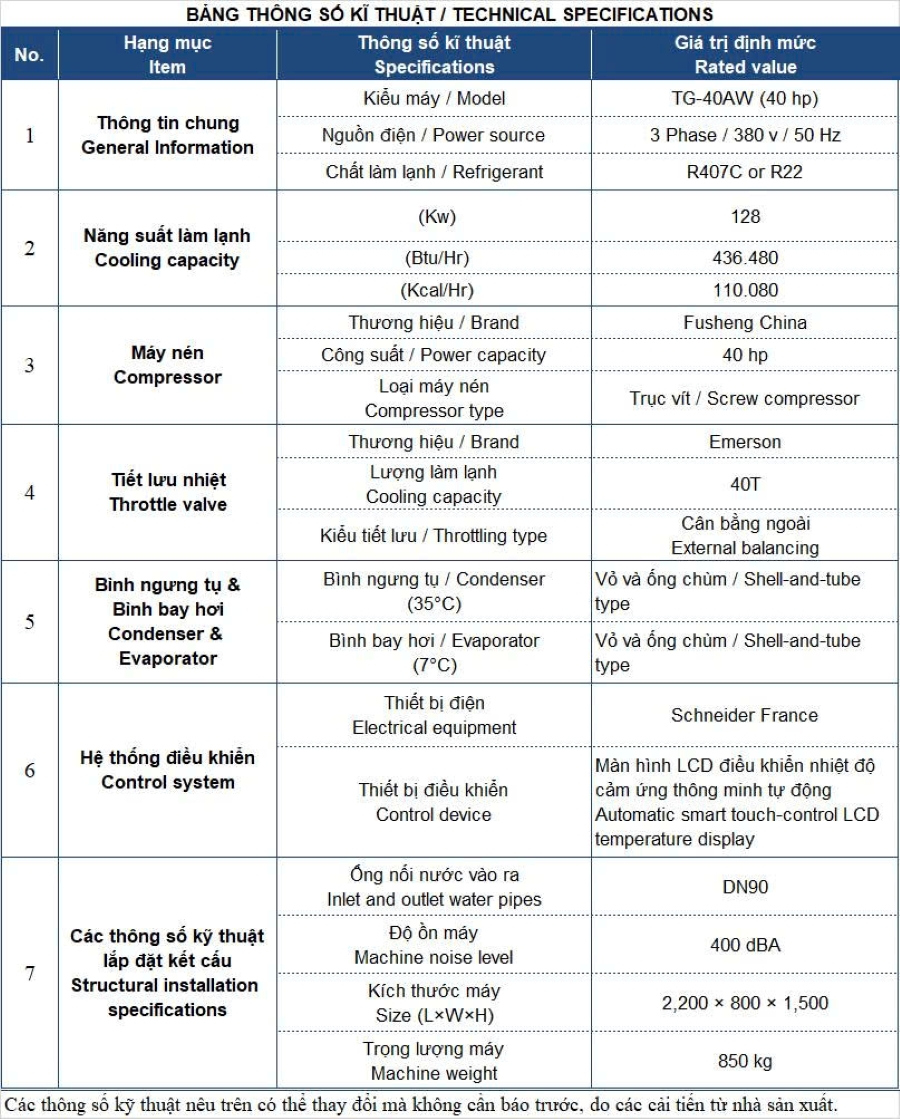 BẢNG THÔNG SỐ KĨ THUẬT / TECHNICAL SPECIFICATIONS

| No. | Hạng mục Item | Thông số kĩ thuật Specifications | Giá trị định mức Rated value |
|---|---|---|---|
| 1 | Thông tin chung General Information | Kiểu máy / Model | TG-40AW (40 hp) |
| | | Nguồn điện / Power source | 3 Phase / 380 v / 50 Hz |
| | | Chất làm lạnh / Refrigerant | R407C or R22 |
| 2 | Năng suất làm lạnh Cooling capacity | (Kw) | 128 |
| | | (Btu/Hr) | 436.480 |
| | | (Kcal/Hr) | 110.080 |
| 3 | Máy nén Compressor | Thương hiệu / Brand | Fusheng China |
| | | Công suất / Power capacity | 40 hp |
| | | Loại máy nén Compressor type | Trục vít / Screw compressor |
| 4 | Tiết lưu nhiệt Throttle valve | Thương hiệu / Brand | Emerson |
| | | Lượng làm lạnh Cooling capacity | 40T |
| | | Kiểu tiết lưu / Throttling type | Cân bằng ngoài External balancing |
| 5 | Bình ngưng tụ & Bình bay hơi Condenser & Evaporator | Bình ngưng tụ / Condenser (35°C) | Vỏ và ống chùm / Shell-and-tube type |
| | | Bình bay hơi / Evaporator (7°C) | Vỏ và ống chùm / Shell-and-tube type |
| 6 | Hệ thống điều khiển Control system | Thiết bị điện Electrical equipment | Schneider France |
| | | Thiết bị điều khiển Control device | Màn hình LCD điều khiển nhiệt độ cảm ứng thông minh tự động Automatic smart touch-control LCD temperature display |
| 7 | Các thông số kỹ thuật lắp đặt kết cấu Structural installation specifications | Ống nối nước vào ra Inlet and outlet water pipes | DN90 |
| | | Độ ồn máy Machine noise level | 400 dBA |
| | | Kích thước máy Size (L×W×H) | 2,200 × 800 × 1,500 |
| | | Trọng lượng máy Machine weight | 850 kg |

Các thông số kỹ thuật nêu trên có thể thay đổi mà không cần báo trước, do các cải tiến từ nhà sản xuất.